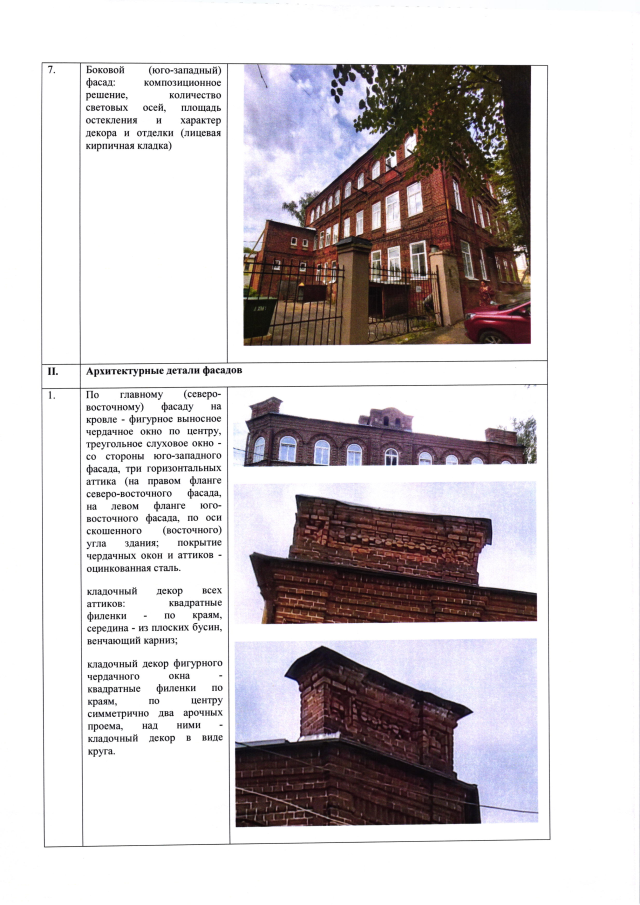 | 7. | Боковой (юго-западный) фасад: композиционное решение, количество световых осей, площадь остекления и характер декора и отделки (лицевая кирпичная кладка) | |
|---|---|---|
| II. | Архитектурные детали фасадов | |
| 1. | По главному (северо-восточному) фасаду на кровле - фигурное выносное чердачное окно по центру, треугольное слуховое окно - со стороны юго-западного фасада, три горизонтальных аттика (на правом фланге северо-восточного фасада, на левом фланге юго-восточного фасада, по оси скошенного (восточного) угла здания; покрытие чердачных окон и аттиков - оцинкованная сталь. кладочный декор всех аттиков: квадратные филенки - по краям, середина - из плоских бусин, венчающий карниз; кладочный декор фигурного чердачного окна - квадратные филенки по краям, по центру симметрично два арочных проема, над ними - кладочный декор в виде круга. | |